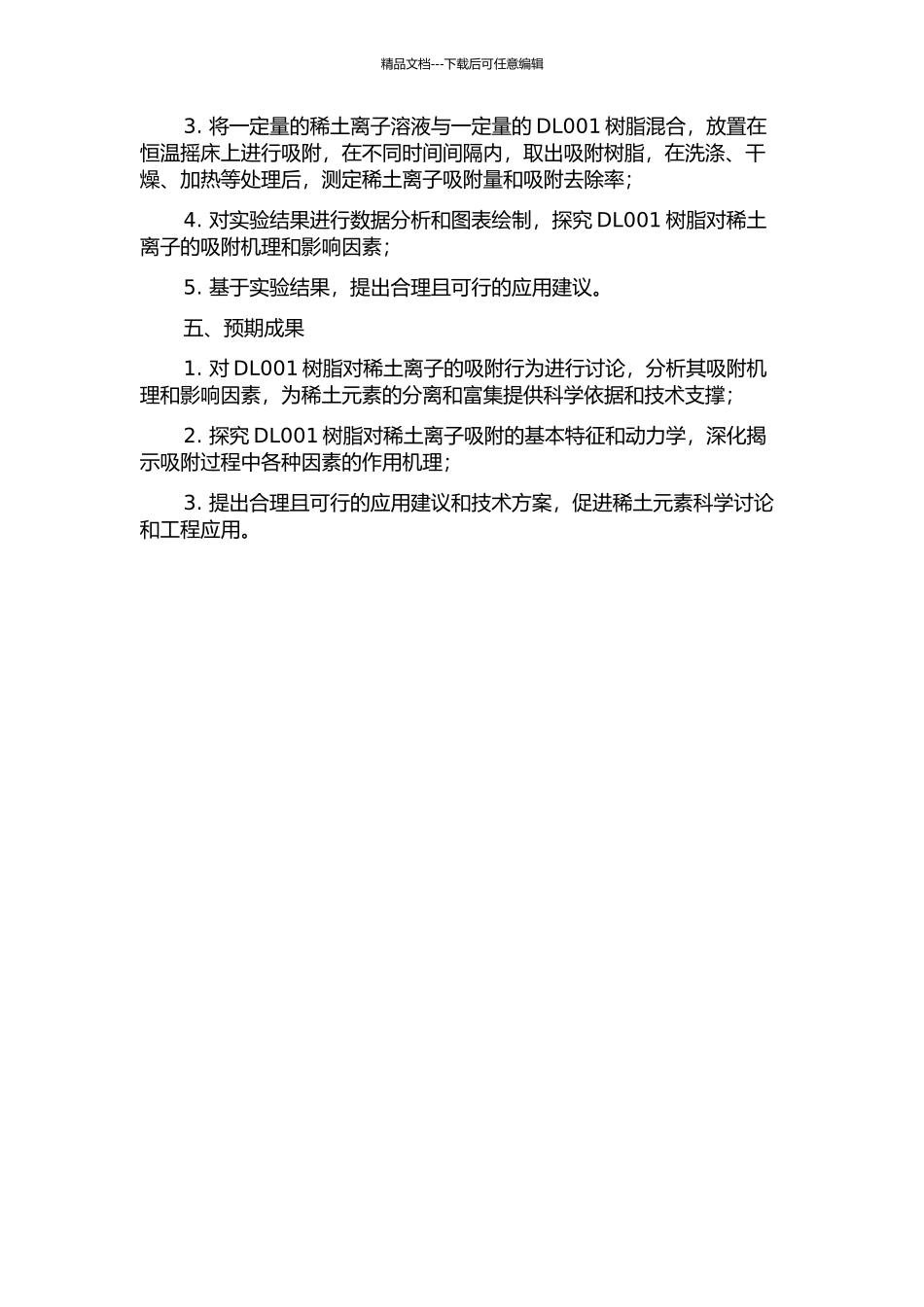 精品文档---下载后可任意编辑

3. 将一定量的稀土离子溶液与一定量的 DL001 树脂混合，放置在恒温摇床上进行吸附，在不同时间间隔内，取出吸附树脂，在洗涤、干燥、加热等处理后，测定稀土离子吸附量和吸附去除率；

4. 对实验结果进行数据分析和图表绘制，探究 DL001 树脂对稀土离子的吸附机理和影响因素；

5. 基于实验结果，提出合理且可行的应用建议。

五、预期成果

1. 对 DL001 树脂对稀土离子的吸附行为进行讨论，分析其吸附机理和影响因素，为稀土元素的分离和富集提供科学依据和技术支撑；

2. 探究 DL001 树脂对稀土离子吸附的基本特征和动力学，深化揭示吸附过程中各种因素的作用机理；

3. 提出合理且可行的应用建议和技术方案，促进稀土元素科学讨论和工程应用。